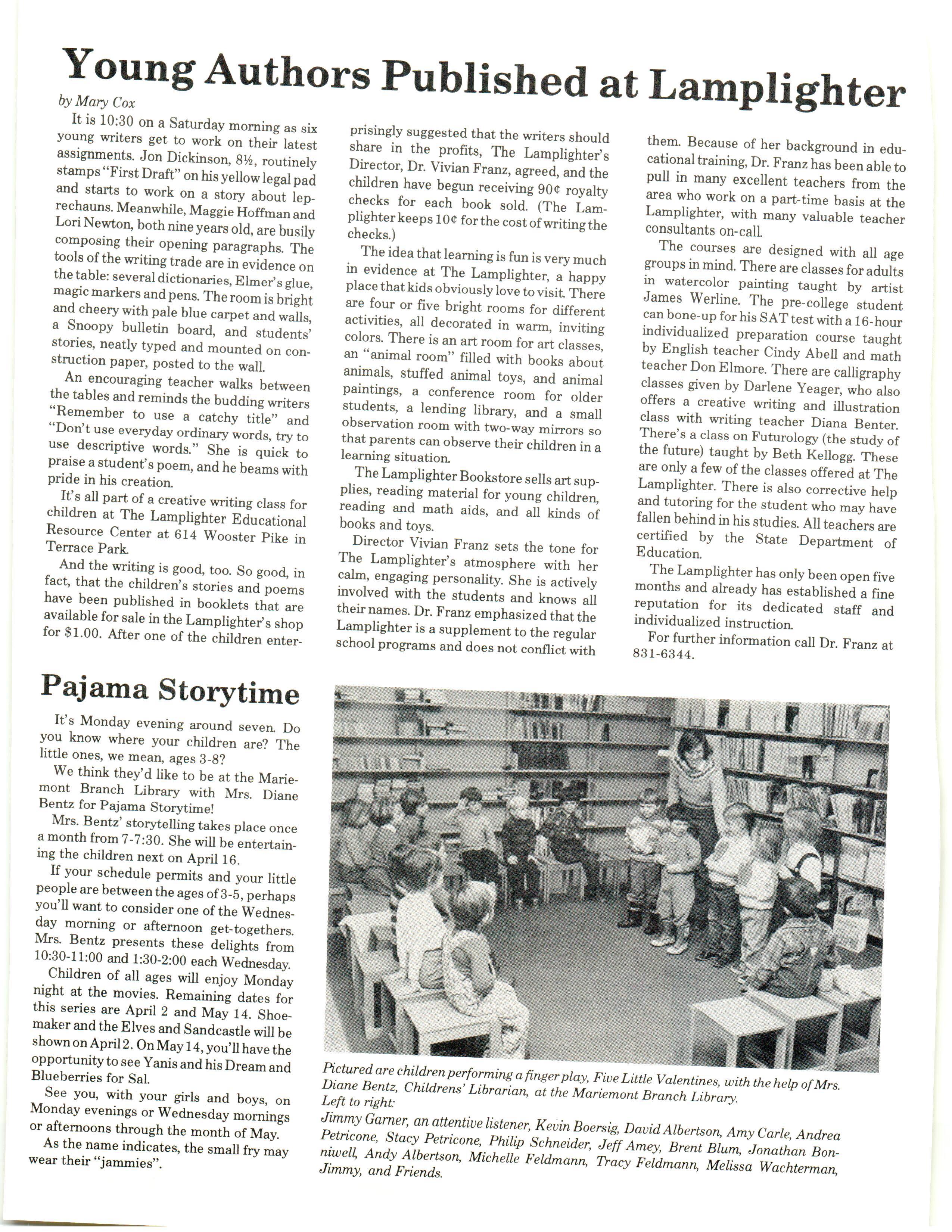 Young Authors Published at Lamplighter

by Mary Cox

It is 10:30 on a Saturday morning as six young writers get to work on their latest assignments. Jon Dickinson, 8½, routinely stamps "First Draft" on his yellow legal pad and starts to work on a story about leprechauns. Meanwhile, Maggie Hoffman and Lori Newton, both nine years old, are busily composing their opening paragraphs. The tools of the writing trade are in evidence on the table: several dictionaries, Elmer's glue, magic markers and pens. The room is bright and cheery with pale blue carpet and walls, a Snoopy bulletin board, and students' stories, neatly typed and mounted on construction paper, posted to the wall.

An encouraging teacher walks between the tables and reminds the budding writers "Remember to use a catchy title" and "Don't use everyday ordinary words, try to use descriptive words." She is quick to praise a student's poem, and he beams with pride in his creation.

It's all part of a creative writing class for children at The Lamplighter Educational Resource Center at 614 Wooster Pike in Terrace Park.

And the writing is good, too. So good, in fact, that the children's stories and poems have been published in booklets that are available for sale in the Lamplighter's shop for $1.00. After one of the children enterprisingly suggested that the writers should share in the profits, The Lamplighter's Director, Dr. Vivian Franz, agreed, and the children have begun receiving 90¢ royalty checks for each book sold. (The Lamplighter keeps 10¢ for the cost of writing the checks.)

The idea that learning is fun is very much in evidence at The Lamplighter, a happy place that kids obviously love to visit. There are four or five bright rooms for different activities, all decorated in warm, inviting colors. There is an art room for art classes, an "animal room" filled with books about animals, stuffed animal toys, and animal paintings, a conference room for older students, a lending library, and a small observation room with two-way mirrors so that parents can observe their children in a learning situation.

The Lamplighter Bookstore sells art supplies, reading material for young children, reading and math aids, and all kinds of books and toys.

Director Vivian Franz sets the tone for The Lamplighter's atmosphere with her calm, engaging personality. She is actively involved with the students and knows all their names. Dr. Franz emphasized that the Lamplighter is a supplement to the regular school programs and does not conflict with them. Because of her background in educational training, Dr. Franz has been able to pull in many excellent teachers from the area who work on a part-time basis at the Lamplighter, with many valuable teacher consultants on-call.

The courses are designed with all age groups in mind. There are classes for adults in watercolor painting taught by artist James Werline. The pre-college student can bone-up for his SAT test with a 16-hour individualized preparation course taught by English teacher Cindy Abell and math teacher Don Elmore. There are calligraphy classes given by Darlene Yeager, who also offers a creative writing and illustration class with writing teacher Diana Benter. There's a class on Futurology (the study of the future) taught by Beth Kellogg. These are only a few of the classes offered at The Lamplighter. There is also corrective help and tutoring for the student who may have fallen behind in his studies. All teachers are certified by the State Department of Education.

The Lamplighter has only been open five months and already has established a fine reputation for its dedicated staff and individualized instruction.

For further information call Dr. Franz at 831-6344.

Pajama Storytime

It's Monday evening around seven. Do you know where your children are? The little ones, we mean, ages 3-8?

We think they'd like to be at the Mariemont Branch Library with Mrs. Diane Bentz for Pajama Storytime!

Mrs. Bentz' storytelling takes place once a month from 7-7:30. She will be entertaining the children next on April 16.

If your schedule permits and your little people are between the ages of 3-5, perhaps you'll want to consider one of the Wednesday morning or afternoon get-togethers. Mrs. Bentz presents these delights from 10:30-11:00 and 1:30-2:00 each Wednesday.

Children of all ages will enjoy Monday night at the movies. Remaining dates for this series are April 2 and May 14. Shoemaker and the Elves and Sandcastle will be shown on April 2. On May 14, you'll have the opportunity to see Yanis and his Dream and Blueberries for Sal.

See you, with your girls and boys, on Monday evenings or Wednesday mornings or afternoons through the month of May.

As the name indicates, the small fry may wear their "jammies".

Pictured are children performing a finger play, Five Little Valentines, with the help of Mrs. Diane Bentz, Childrens' Librarian, at the Mariemont Branch Library.
Left to right:
Jimmy Garner, an attentive listener, Kevin Boersig, David Albertson, Amy Carle, Andrea Petricone, Stacy Petricone, Philip Schneider, Jeff Amey, Brent Blum, Jonathan Bonniwell, Andy Albertson, Michelle Feldmann, Tracy Feldmann, Melissa Wachterman, Jimmy, and Friends.